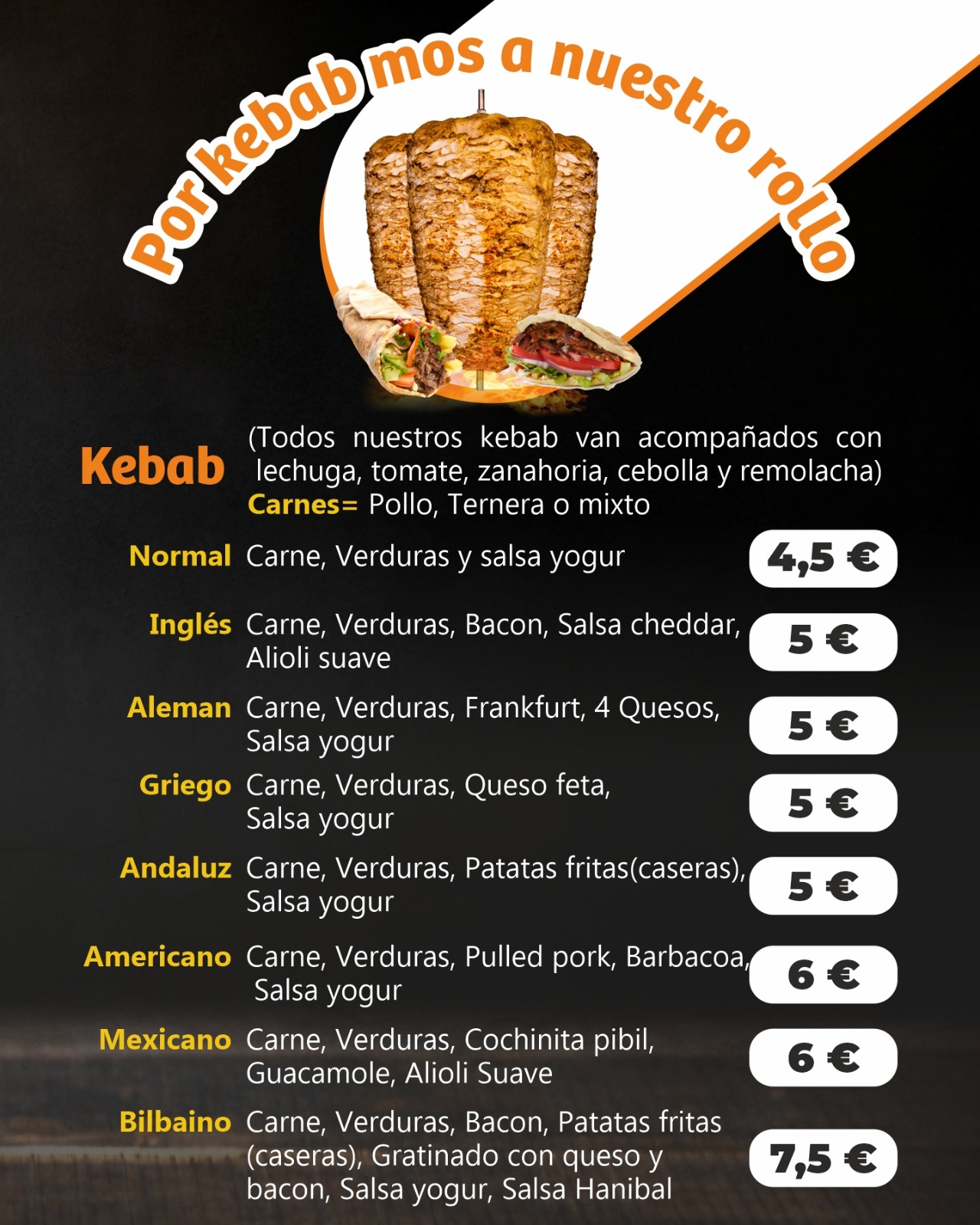 Por kebab mos a nuestro rollo

Kebab

(Todos nuestros kebab van acompañados con lechuga, tomate, zanahoria, cebolla y remolacha)
Carnes= Pollo, Ternera o mixto

Normal Carne, Verduras y salsa yogur 4,5 €

Inglés Carne, Verduras, Bacon, Salsa cheddar, Alioli suave 5 €

Aleman Carne, Verduras, Frankfurt, 4 Quesos, Salsa yogur 5 €

Griego Carne, Verduras, Queso feta, Salsa yogur 5 €

Andaluz Carne, Verduras, Patatas fritas(caseras), Salsa yogur 5 €

Americano Carne, Verduras, Pulled pork, Barbacoa, Salsa yogur 6 €

Mexicano Carne, Verduras, Cochinita pibil, Guacamole, Alioli Suave 6 €

Bilbaino Carne, Verduras, Bacon, Patatas fritas (caseras), Gratinado con queso y bacon, Salsa yogur, Salsa Hanibal 7,5 €